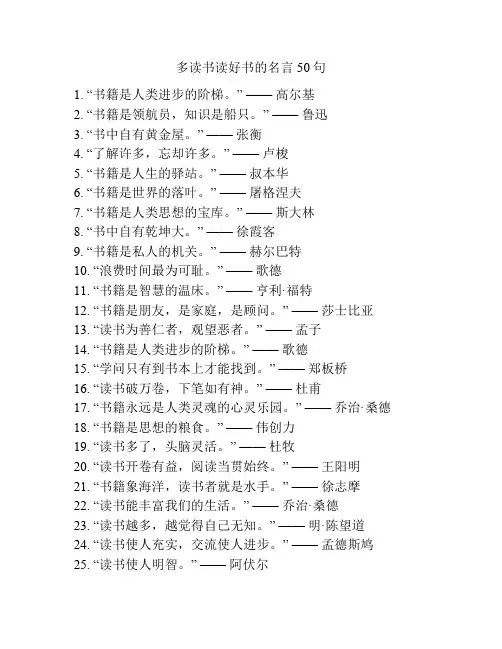 多读书读好书的名言 50 句

1. “书籍是人类进步的阶梯。” —— 高尔基
2. “书籍是领航员，知识是船只。” —— 鲁迅
3. “书中自有黄金屋。” —— 张衡
4. “了解许多，忘却许多。” —— 卢梭
5. “书籍是人生的驿站。” —— 叔本华
6. “书籍是世界的落叶。” —— 屠格涅夫
7. “书籍是人类思想的宝库。” —— 斯大林
8. “书中自有乾坤大。” —— 徐霞客
9. “书籍是私人的机关。” —— 赫尔巴特
10. “浪费时间最为可耻。” —— 歌德
11. “书籍是智慧的温床。” —— 亨利·福特
12. “书籍是朋友，是家庭，是顾问。” —— 莎士比亚
13. “读书为善仁者，观望恶者。” —— 孟子
14. “书籍是人类进步的阶梯。” —— 歌德
15. “学问只有到书本上才能找到。” —— 郑板桥
16. “读书破万卷，下笔如有神。” —— 杜甫
17. “书籍永远是人类灵魂的心灵乐园。” —— 乔治·桑德
18. “书籍是思想的粮食。” —— 伟创力
19. “读书多了，头脑灵活。” —— 杜牧
20. “读书开卷有益，阅读当贯始终。” —— 王阳明
21. “书籍象海洋，读书者就是水手。” —— 徐志摩
22. “读书能丰富我们的生活。” —— 乔治·桑德
23. “读书越多，越觉得自己无知。” —— 明·陈望道
24. “读书使人充实，交流使人进步。” —— 孟德斯鸠
25. “读书使人明智。” —— 阿伏尔